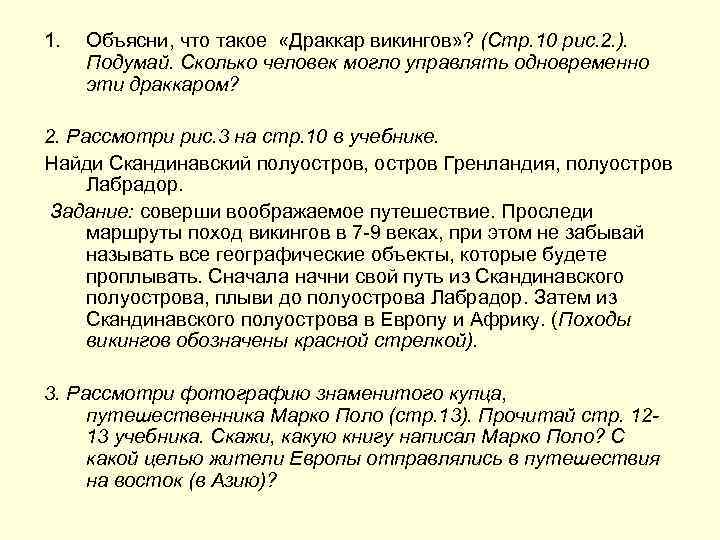 1. Объясни, что такое «Драккар викингов»? (Стр.10 рис.2.). Подумай. Сколько человек могло управлять одновременно эти драккаром?

2. Рассмотри рис.3 на стр.10 в учебнике.
Найди Скандинавский полуостров, остров Гренландия, полуостров Лабрадор.
Задание: соверши воображаемое путешествие. Проследи маршруты поход викингов в 7-9 веках, при этом не забывай называть все географические объекты, которые будете проплывать. Сначала начни свой путь из Скандинавского полуострова, плыви до полуострова Лабрадор. Затем из Скандинавского полуострова в Европу и Африку. (Походы викингов обозначены красной стрелкой).

3. Рассмотри фотографию знаменитого купца, путешественника Марко Поло (стр.13). Прочитай стр. 12-13 учебника. Скажи, какую книгу написал Марко Поло? С какой целью жители Европы отправлялись в путешествия на восток (в Азию)?